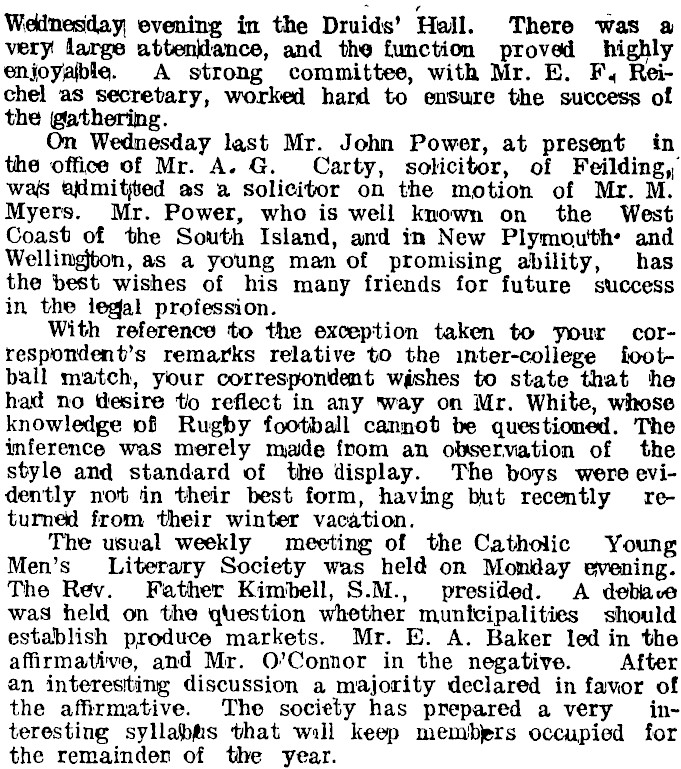 Wednesday evening in the Druids' Hall. There was a very large attendance, and the function proved highly enjoyable. A strong committee, with Mr. E. F. Reichel as secretary, worked hard to ensure the success of the gathering.

On Wednesday last Mr. John Power, at present in the office of Mr. A. G. Carty, solicitor, of Feilding, was admitted as a solicitor on the motion of Mr. M. Myers. Mr. Power, who is well known on the West Coast of the South Island, and in New Plymouth and Wellington, as a young man of promising ability, has the best wishes of his many friends for future success in the legal profession.

With reference to the exception taken to your correspondent's remarks relative to the inter-college football match, your correspondent wishes to state that he had no desire to reflect in any way on Mr. White, whose knowledge of Rugby football cannot be questioned. The inference was merely made from an observation of the style and standard of the display. The boys were evidently not in their best form, having but recently returned from their winter vacation.

The usual weekly meeting of the Catholic Young Men's Literary Society was held on Monday evening. The Rev. Father Kimbell, S.M., presided. A debate was held on the question whether municipalities should establish produce markets. Mr. E. A. Baker led in the affirmative, and Mr. O'Connor in the negative. After an interesting discussion a majority declared in favor of the affirmative. The society has prepared a very interesting syllabus that will keep members occupied for the remainder of the year.